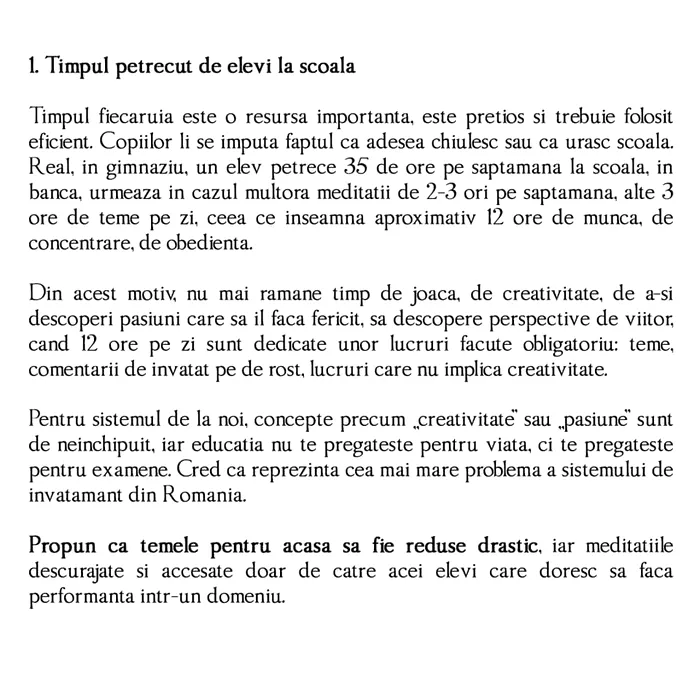 1. Timpul petrecut de elevi la scoala

Timpul fiecaruia este o resursa importanta, este pretios si trebuie folosit eficient. Copiilor li se imputa faptul ca adesea chiulesc sau ca urasc scoala. Real, in gimnaziu, un elev petrece 35 de ore pe saptamana la scoala, in banca, urmeaza in cazul multora meditatii de 2-3 ori pe saptamana, alte 3 ore de teme pe zi, ceea ce inseamna aproximativ 12 ore de munca, de concentrare, de obedienta.

Din acest motiv, nu mai ramane timp de joaca, de creativitate, de a-si descoperi pasiuni care sa il faca fericit, sa descopere perspective de viitor, cand 12 ore pe zi sunt dedicate unor lucruri facute obligatoriu: teme, comentarii de invatat pe de rost, lucruri care nu implica creativitate.

Pentru sistemul de la noi, concepte precum „creativitate" sau „pasiune" sunt de neinchipuit, iar educatia nu te pregateste pentru viata, ci te pregateste pentru examene. Cred ca reprezinta cea mai mare problema a sistemului de invatamant din Romania.

Propun ca temele pentru acasa sa fie reduse drastic, iar meditatiile descurajate si accesate doar de catre acei elevi care doresc sa faca performanta intr-un domeniu.